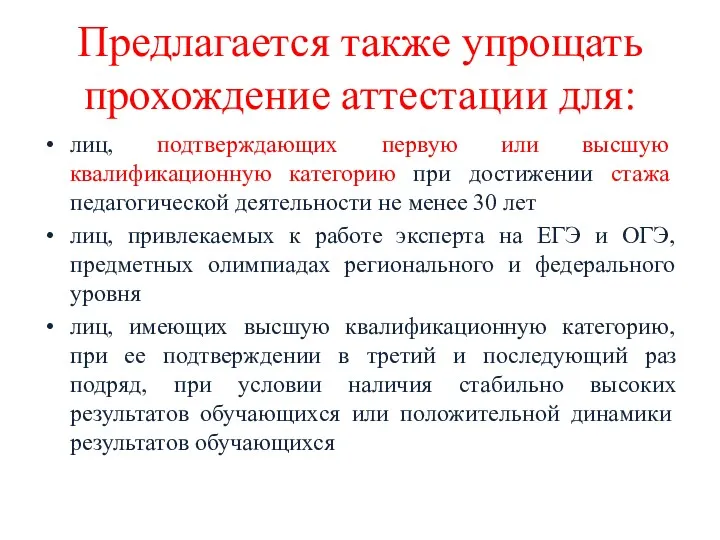 Предлагается также упрощать прохождение аттестации для:

• лиц, подтверждающих первую или высшую квалификационную категорию при достижении стажа педагогической деятельности не менее 30 лет

• лиц, привлекаемых к работе эксперта на ЕГЭ и ОГЭ, предметных олимпиадах регионального и федерального уровня

• лиц, имеющих высшую квалификационную категорию, при ее подтверждении в третий и последующий раз подряд, при условии наличия стабильно высоких результатов обучающихся или положительной динамики результатов обучающихся